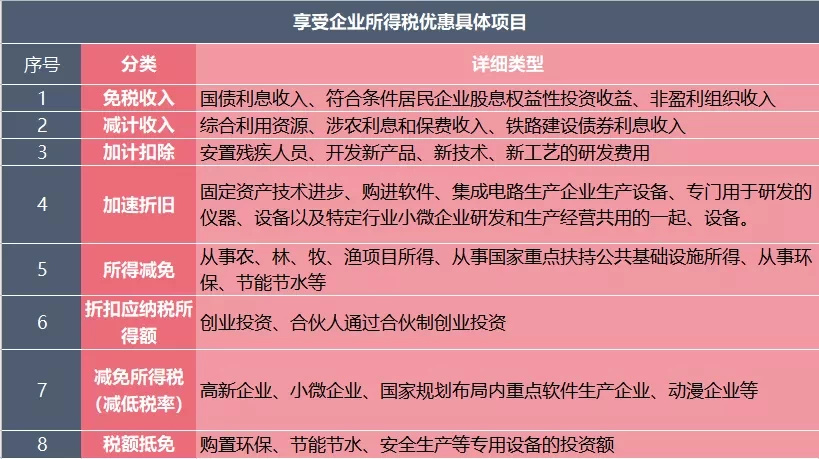 享受企业所得税优惠具体项目

| 序号 | 分类 | 详细类型 |
|---|---|---|
| 1 | 免税收入 | 国债利息收入、符合条件居民企业股息权益性投资收益、非盈利组织收入 |
| 2 | 减计收入 | 综合利用资源、涉农利息和保费收入、铁路建设债券利息收入 |
| 3 | 加计扣除 | 安置残疾人员、开发新产品、新技术、新工艺的研发费用 |
| 4 | 加速折旧 | 固定资产技术进步、购进软件、集成电路生产企业生产设备、专门用于研发的仪器、设备以及特定行业小微企业研发和生产经营共用的一起、设备。 |
| 5 | 所得减免 | 从事农、林、牧、渔项目所得、从事国家重点扶持公共基础设施所得、从事环保、节能节水等 |
| 6 | 折扣应纳税所得额 | 创业投资、合伙人通过合伙制创业投资 |
| 7 | 减免所得税（减低税率） | 高新企业、小微企业、国家规划布局内重点软件生产企业、动漫企业等 |
| 8 | 税额抵免 | 购置环保、节能节水、安全生产等专用设备的投资额 |